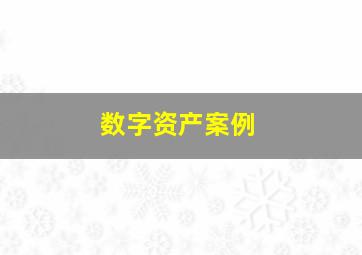 数字资产案例